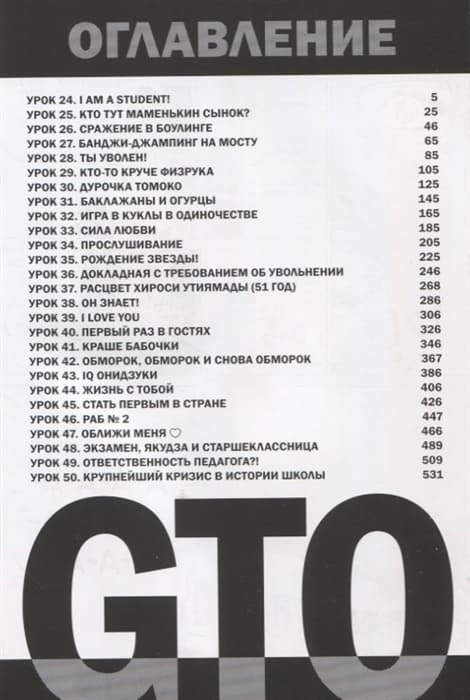 ОГЛАВЛЕНИЕ

УРОК 24. I AM A STUDENT! 5
УРОК 25. КТО ТУТ МАМЕНЬКИН СЫНОК? 25
УРОК 26. СРАЖЕНИЕ В БОУЛИНГЕ 46
УРОК 27. БАНДЖИ-ДЖАМПИНГ НА МОСТУ 65
УРОК 28. ТЫ УВОЛЕН! 85
УРОК 29. КТО-ТО КРУЧЕ ФИЗРУКА 105
УРОК 30. ДУРОЧКА ТОМОКО 125
УРОК 31. БАКЛАЖАНЫ И ОГУРЦЫ 145
УРОК 32. ИГРА В КУКЛЫ В ОДИНОЧЕСТВЕ 165
УРОК 33. СИЛА ЛЮБВИ 185
УРОК 34. ПРОСЛУШИВАНИЕ 205
УРОК 35. РОЖДЕНИЕ ЗВЕЗДЫ! 225
УРОК 36. ДОКЛАДНАЯ С ТРЕБОВАНИЕМ ОБ УВОЛЬНЕНИИ 246
УРОК 37. РАСЦВЕТ ХИРОСИ УТИЯМАДЫ (51 ГОД) 268
УРОК 38. ОН ЗНАЕТ! 286
УРОК 39. I LOVE YOU 306
УРОК 40. ПЕРВЫЙ РАЗ В ГОСТЯХ 326
УРОК 41. КРАШЕ БАБОЧКИ 346
УРОК 42. ОБМОРОК, ОБМОРОК И СНОВА ОБМОРОК 367
УРОК 43. IQ ОНИДЗУКИ 386
УРОК 44. ЖИЗНЬ С ТОБОЙ 406
УРОК 45. СТАТЬ ПЕРВЫМ В СТРАНЕ 426
УРОК 46. РАБ № 2 447
УРОК 47. ОБЛИЖИ МЕНЯ ♡ 466
УРОК 48. ЭКЗАМЕН, ЯКУДЗА И СТАРШЕКЛАССНИЦА 489
УРОК 49. ОТВЕТСТВЕННОСТЬ ПЕДАГОГА?! 509
УРОК 50. КРУПНЕЙШИЙ КРИЗИС В ИСТОРИИ ШКОЛЫ 531

GTO